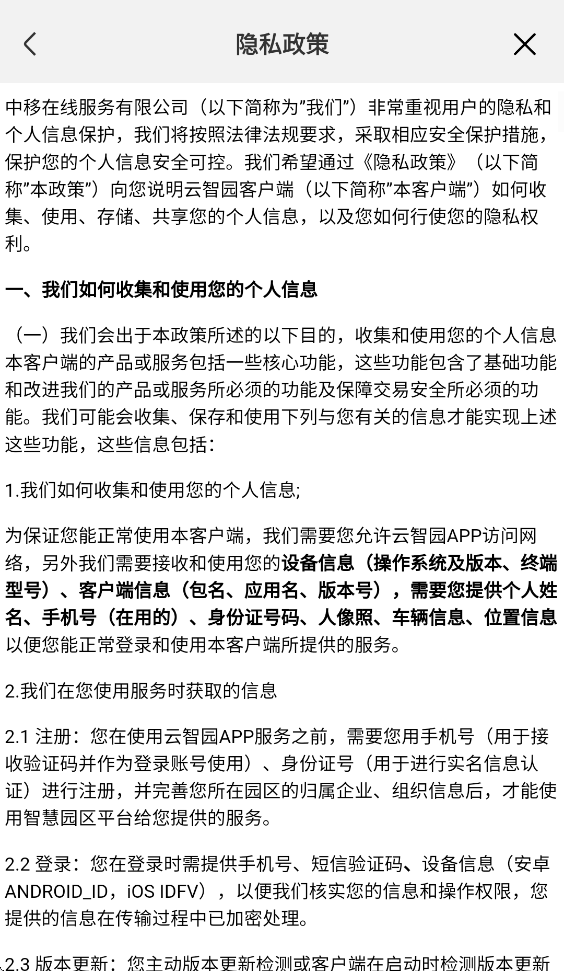 隐私政策

中移在线服务有限公司（以下简称为"我们"）非常重视用户的隐私和个人信息保护，我们将按照法律法规要求，采取相应安全保护措施，保护您的个人信息安全可控。我们希望通过《隐私政策》（以下简称"本政策"）向您说明云智园客户端（以下简称"本客户端"）如何收集、使用、存储、共享您的个人信息，以及您如何行使您的隐私权利。

一、我们如何收集和使用您的个人信息

（一）我们会出于本政策所述的以下目的，收集和使用您的个人信息本客户端的产品或服务包括一些核心功能，这些功能包含了基础功能和改进我们的产品或服务所必须的功能及保障交易安全所必须的功能。我们可能会收集、保存和使用下列与您有关的信息才能实现上述这些功能，这些信息包括：

1.我们如何收集和使用您的个人信息;

为保证您能正常使用本客户端，我们需要您允许云智园APP访问网络，另外我们需要接收和使用您的设备信息（操作系统及版本、终端型号）、客户端信息（包名、应用名、版本号），需要您提供个人姓名、手机号（在用的）、身份证号码、人像照、车辆信息、位置信息以便您能正常登录和使用本客户端所提供的服务。

2.我们在您使用服务时获取的信息

2.1 注册：您在使用云智园APP服务之前，需要您用手机号（用于接收验证码并作为登录账号使用）、身份证号（用于进行实名信息认证）进行注册，并完善您所在园区的归属企业、组织信息后，才能使用智慧园区平台给您提供的服务。

2.2 登录：您在登录时需提供手机号、短信验证码、设备信息（安卓ANDROID_ID，iOS IDFV），以便我们核实您的信息和操作权限，您提供的信息在传输过程中已加密处理。

2.3 版本更新：您主动版本更新检测或客户端在启动时检测版本更新